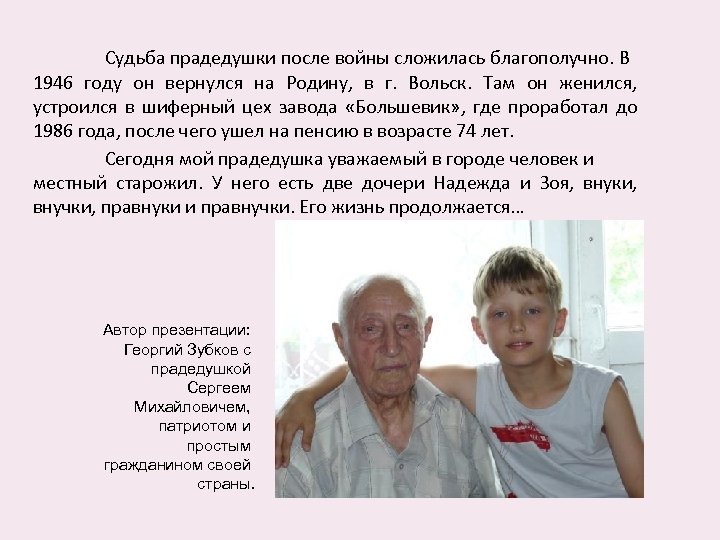 Судьба прадедушки после войны сложилась благополучно. В 1946 году он вернулся на Родину, в г. Вольск. Там он женился, устроился в шиферный цех завода «Большевик», где проработал до 1986 года, после чего ушел на пенсию в возрасте 74 лет.

Сегодня мой прадедушка уважаемый в городе человек и местный старожил. У него есть две дочери Надежда и Зоя, внуки, внучки, правнуки и правнучки. Его жизнь продолжается…

Автор презентации: Георгий Зубков с прадедушкой Сергеем Михайловичем, патриотом и простым гражданином своей страны.